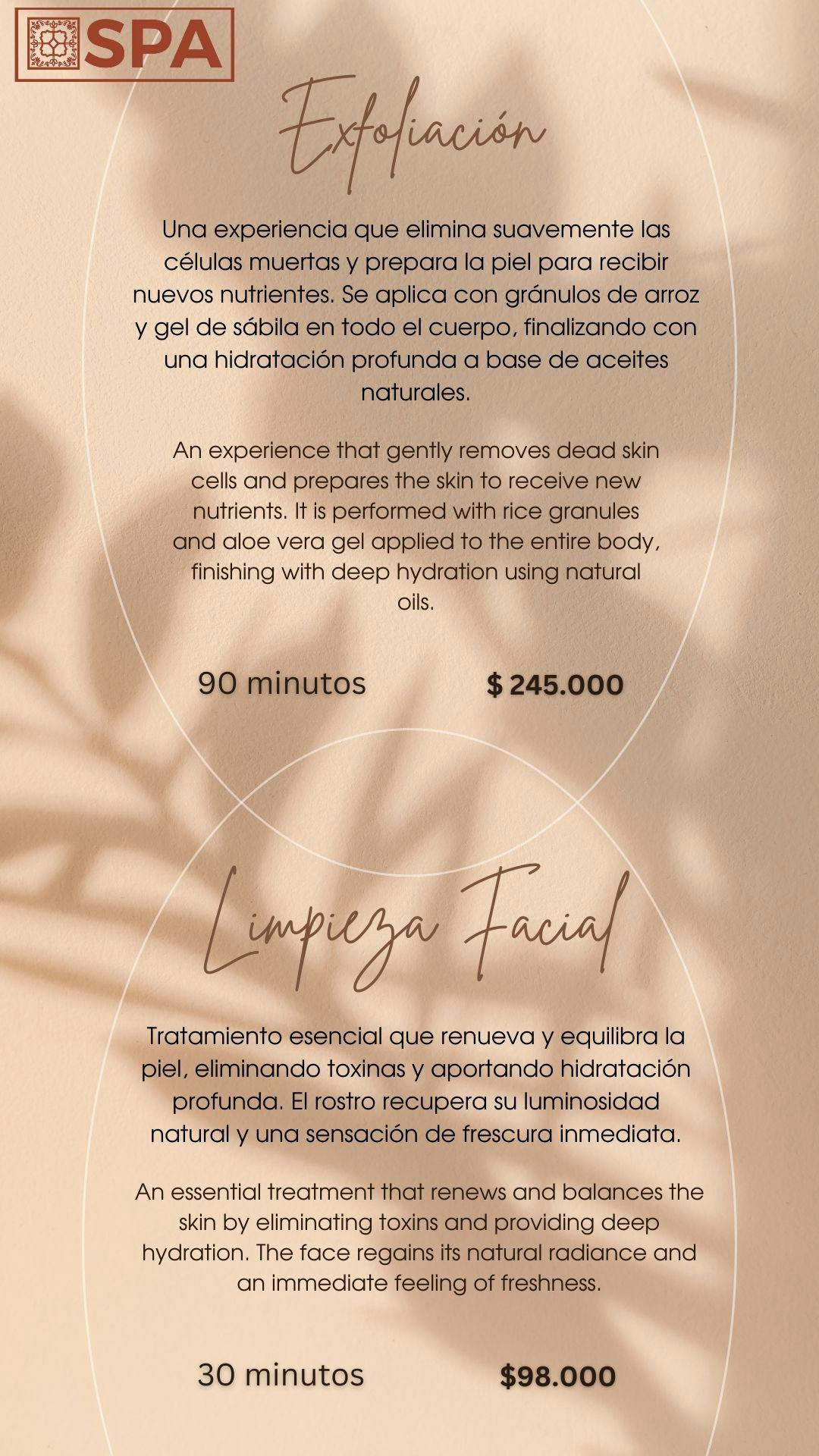 SPA

Exfoliación

Una experiencia que elimina suavemente las células muertas y prepara la piel para recibir nuevos nutrientes. Se aplica con gránulos de arroz y gel de sábila en todo el cuerpo, finalizando con una hidratación profunda a base de aceites naturales.

An experience that gently removes dead skin cells and prepares the skin to receive new nutrients. It is performed with rice granules and aloe vera gel applied to the entire body, finishing with deep hydration using natural oils.

90 minutos $ 245.000

Limpieza Facial

Tratamiento esencial que renueva y equilibra la piel, eliminando toxinas y aportando hidratación profunda. El rostro recupera su luminosidad natural y una sensación de frescura inmediata.

An essential treatment that renews and balances the skin by eliminating toxins and providing deep hydration. The face regains its natural radiance and an immediate feeling of freshness.

30 minutos $98.000